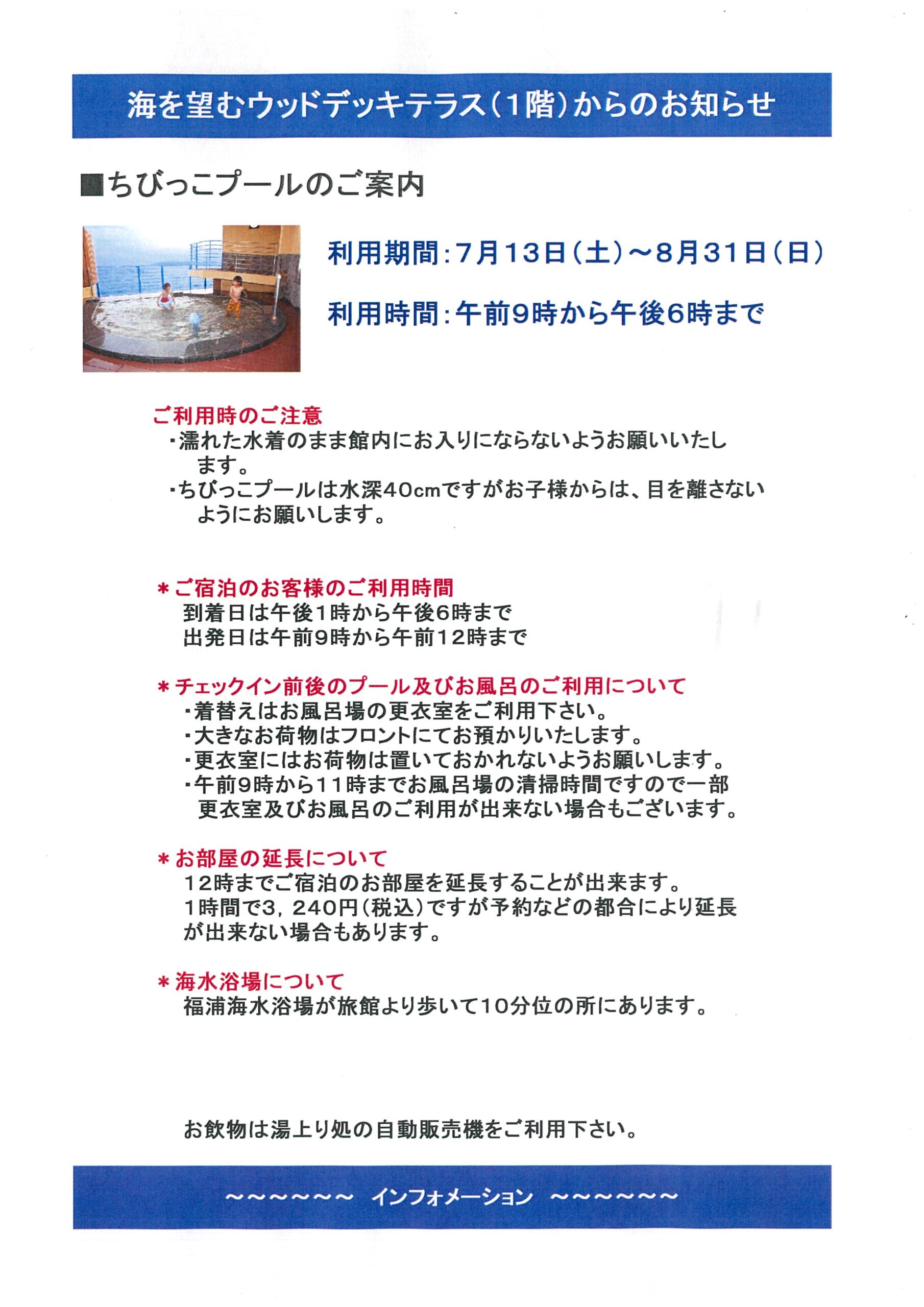 海を望むウッドデッキテラス（1階）からのお知らせ

■ちびっこプールのご案内

利用期間：7月13日（土）～8月31日（日）

利用時間：午前9時から午後6時まで

ご利用時のご注意
・濡れた水着のまま館内にお入りにならないようお願いいたします。
・ちびっこプールは水深40cmですがお子様からは、目を離さないようにお願いします。

＊ご宿泊のお客様のご利用時間
到着日は午後1時から午後6時まで
出発日は午前9時から午前12時まで

＊チェックイン前後のプール及びお風呂のご利用について
・着替えはお風呂場の更衣室をご利用下さい。
・大きなお荷物はフロントにてお預かりいたします。
・更衣室にはお荷物は置いておかれないようお願いします。
・午前9時から11時までお風呂場の清掃時間ですので一部更衣室及びお風呂のご利用が出来ない場合もございます。

＊お部屋の延長について
12時までご宿泊のお部屋を延長することが出来ます。
1時間で3，240円（税込）ですが予約などの都合により延長が出来ない場合もあります。

＊海水浴場について
福浦海水浴場が旅館より歩いて10分位の所にあります。

お飲物は湯上り処の自動販売機をご利用下さい。

～～～～～～ インフォメーション ～～～～～～